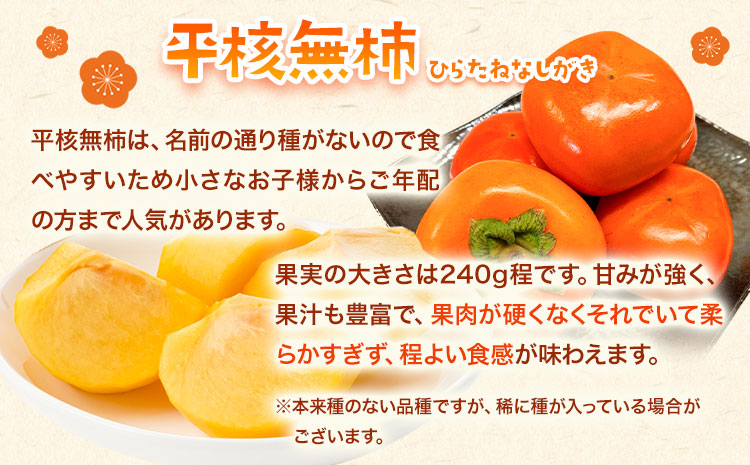 平核無柿 ひらたねなしがき

平核無柿は、名前の通り種がないので食べやすいため小さなお子様からご年配の方まで人気があります。

果実の大きさは240g程です。甘みが強く、果汁も豊富で、果肉が硬くなくそれでいて柔らかすぎず、程よい食感が味わえます。

※本来種のない品種ですが、稀に種が入っている場合がございます。